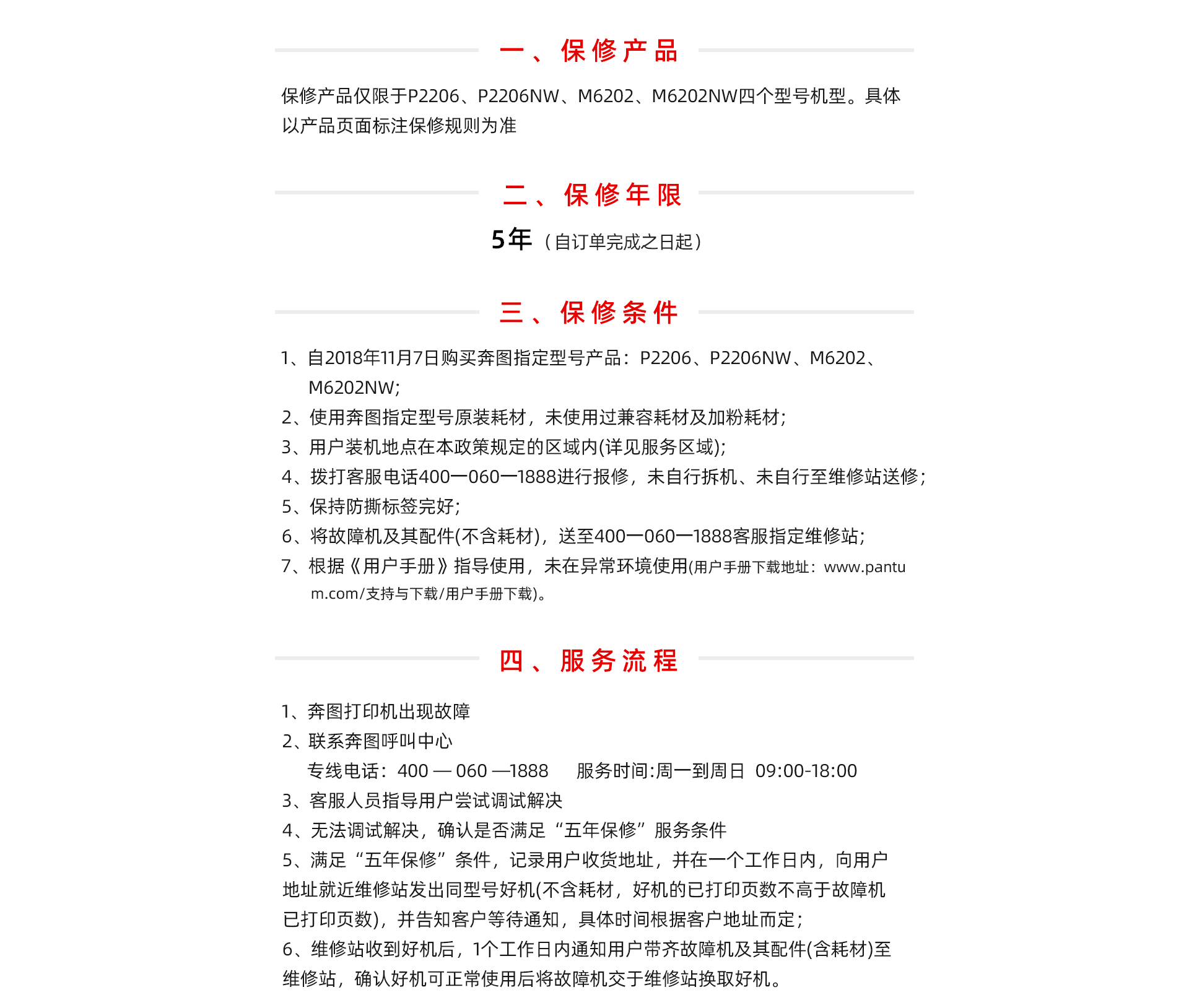 一、保修产品

保修产品仅限于P2206、P2206NW、M6202、M6202NW四个型号机型。具体以产品页面标注保修规则为准

二、保修年限

5年（自订单完成之日起）

三、保修条件

1、自2018年11月7日购买奔图指定型号产品：P2206、P2206NW、M6202、M6202NW;
2、使用奔图指定型号原装耗材，未使用过兼容耗材及加粉耗材;
3、用户装机地点在本政策规定的区域内(详见服务区域);
4、拨打客服电话400—060—1888进行报修，未自行拆机、未自行至维修站送修;
5、保持防撕标签完好;
6、将故障机及其配件(不含耗材)，送至400—060—1888客服指定维修站;
7、根据《用户手册》指导使用，未在异常环境使用(用户手册下载地址：www.pantum.com/支持与下载/用户手册下载)。

四、服务流程

1、奔图打印机出现故障
2、联系奔图呼叫中心
专线电话：400 — 060 —1888 服务时间:周一到周日 09:00-18:00
3、客服人员指导用户尝试调试解决
4、无法调试解决，确认是否满足“五年保修”服务条件
5、满足“五年保修”条件，记录用户收货地址，并在一个工作日内，向用户地址就近维修站发出同型号好机(不含耗材，好机的已打印页数不高于故障机已打印页数)，并告知客户等待通知，具体时间根据客户地址而定;
6、维修站收到好机后，1个工作日内通知用户带齐故障机及其配件(含耗材)至维修站，确认好机可正常使用后将故障机交于维修站换取好机。